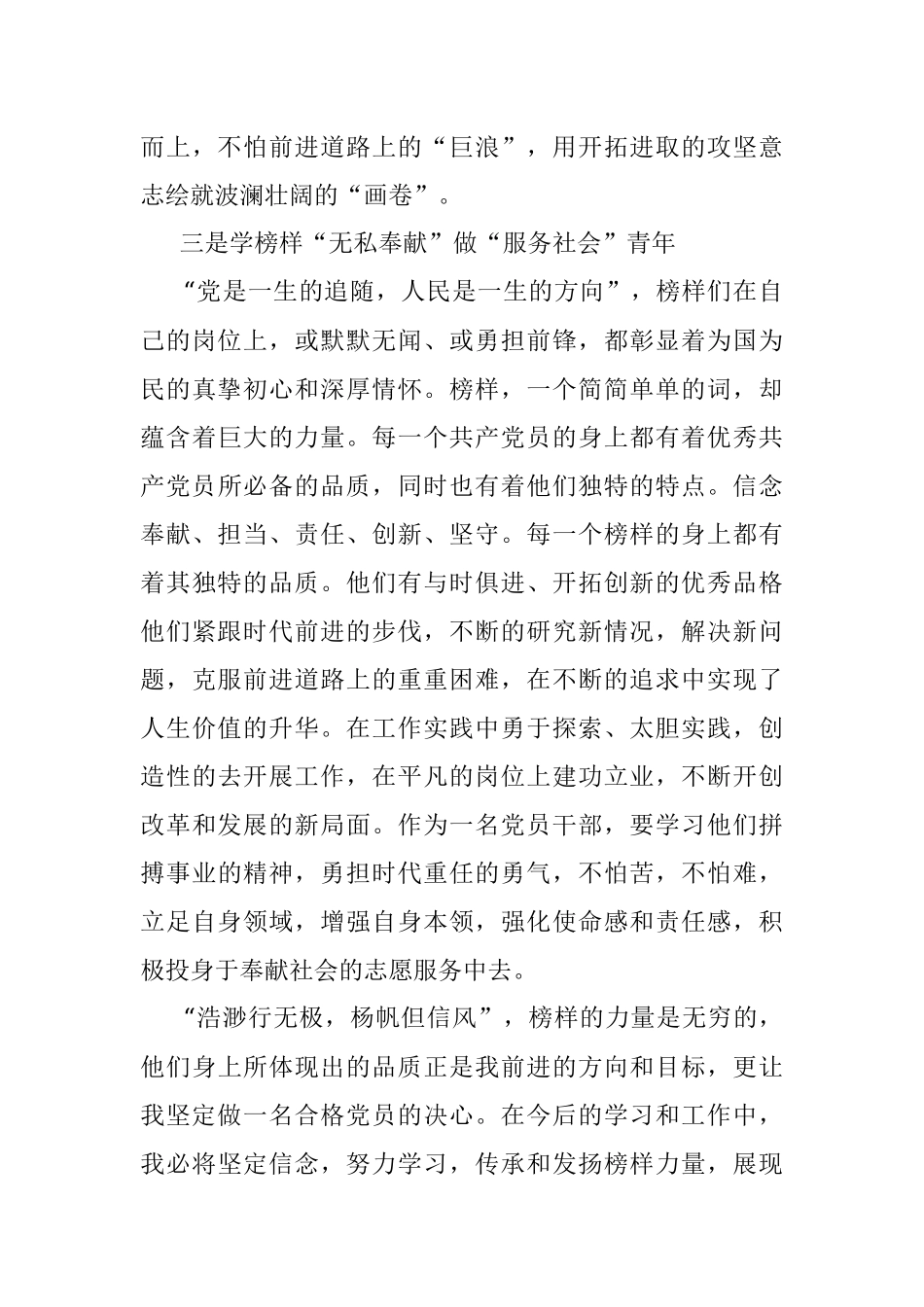 而上，不怕前进道路上的“巨浪”，用开拓进取的攻坚意志绘就波澜壮阔的“画卷”。

三是学榜样“无私奉献”做“服务社会”青年

“党是一生的追随，人民是一生的方向”，榜样们在自己的岗位上，或默默无闻、或勇担前锋，都彰显着为国为民的真挚初心和深厚情怀。榜样，一个简简单单的词，却蕴含着巨大的力量。每一个共产党员的身上都有着优秀共产党员所必备的品质，同时也有着他们独特的特点。信念奉献、担当、责任、创新、坚守。每一个榜样的身上都有着其独特的品质。他们有与时俱进、开拓创新的优秀品格他们紧跟时代前进的步伐，不断的研究新情况，解决新问题，克服前进道路上的重重困难，在不断的追求中实现了人生价值的升华。在工作实践中勇于探索、太胆实践，创造性的去开展工作，在平凡的岗位上建功立业，不断开创改革和发展的新局面。作为一名党员干部，要学习他们拼搏事业的精神，勇担时代重任的勇气，不怕苦，不怕难，立足自身领域，增强自身本领，强化使命感和责任感，积极投身于奉献社会的志愿服务中去。

“浩渺行无极，杨帆但信风”，榜样的力量是无穷的，他们身上所体现出的品质正是我前进的方向和目标，更让我坚定做一名合格党员的决心。在今后的学习和工作中，我必将坚定信念，努力学习，传承和发扬榜样力量，展现